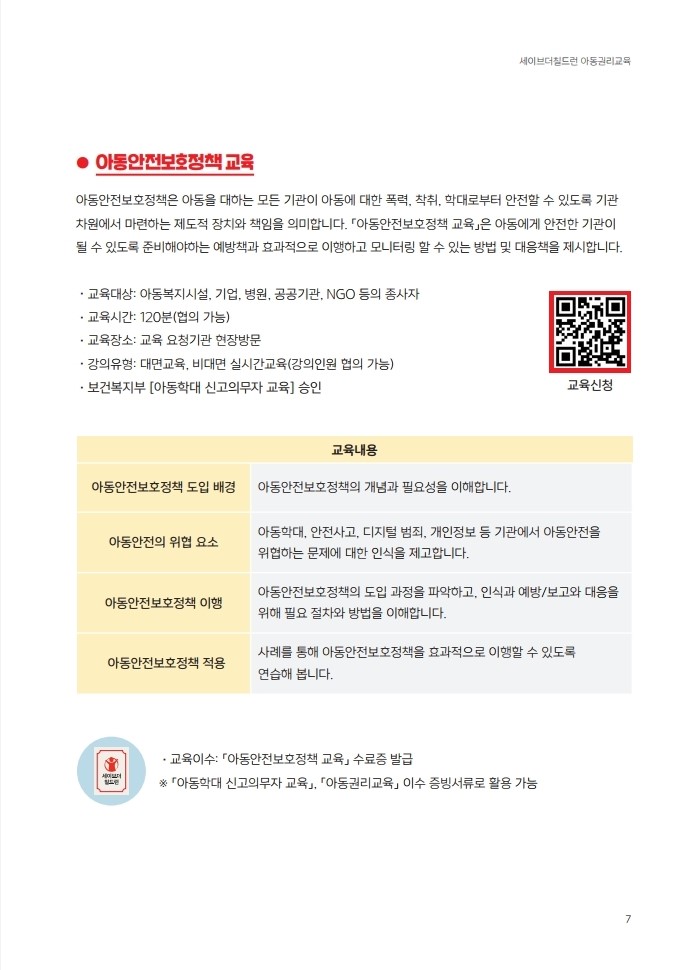 세이브더칠드런 아동권리교육

● 아동안전보호정책 교육

아동안전보호정책은 아동을 대하는 모든 기관이 아동에 대한 폭력, 착취, 학대로부터 안전할 수 있도록 기관 차원에서 마련하는 제도적 장치와 책임을 의미합니다. 「아동안전보호정책 교육」은 아동에게 안전한 기관이 될 수 있도록 준비해야하는 예방책과 효과적으로 이행하고 모니터링 할 수 있는 방법 및 대응책을 제시합니다.

· 교육대상: 아동복지시설, 기업, 병원, 공공기관, NGO 등의 종사자
· 교육시간: 120분(협의 가능)
· 교육장소: 교육 요청기관 현장방문
· 강의유형: 대면교육, 비대면 실시간교육(강의인원 협의 가능)
· 보건복지부 [아동학대 신고의무자 교육] 승인

교육신청

| 교육내용 | |
|---|---|
| 아동안전보호정책 도입 배경 | 아동안전보호정책의 개념과 필요성을 이해합니다. |
| 아동안전의 위협 요소 | 아동학대, 안전사고, 디지털 범죄, 개인정보 등 기관에서 아동안전을 위협하는 문제에 대한 인식을 제고합니다. |
| 아동안전보호정책 이행 | 아동안전보호정책의 도입 과정을 파악하고, 인식과 예방/보고와 대응을 위해 필요 절차와 방법을 이해합니다. |
| 아동안전보호정책 적용 | 사례를 통해 아동안전보호정책을 효과적으로 이행할 수 있도록 연습해 봅니다. |

세이브더칠드런

· 교육이수: 「아동안전보호정책 교육」 수료증 발급
※ 「아동학대 신고의무자 교육」, 「아동권리교육」 이수 증빙서류로 활용 가능

7